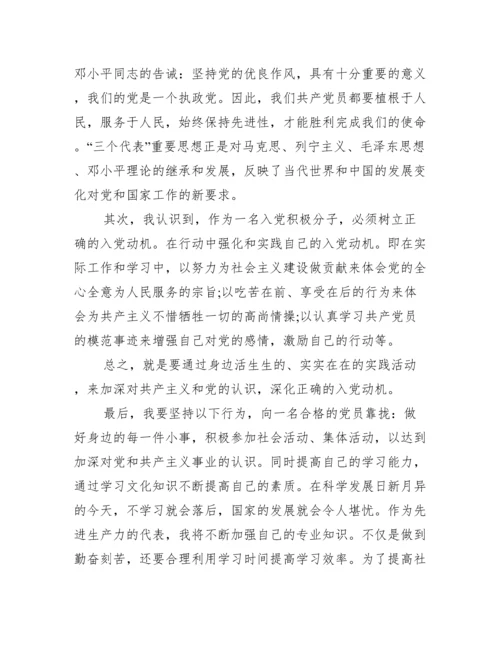 邓小平同志的告诫：坚持党的优良作风，具有十分重要的意义，我们的党是一个执政党。因此，我们共产党员都要植根于人民，服务于人民，始终保持先进性，才能胜利完成我们的使命。“三个代表”重要思想正是对马克思、列宁主义、毛泽东思想、邓小平理论的继承和发展，反映了当代世界和中国的发展变化对党和国家工作的新要求。

其次，我认识到，作为一名入党积极分子，必须树立正确的入党动机。在行动中强化和实践自己的入党动机。即在实际工作和学习中，以努力为社会主义建设做贡献来体会党的全心全意为人民服务的宗旨;以吃苦在前、享受在后的行为来体会为共产主义不惜牺牲一切的高尚情操;以认真学习共产党员的模范事迹来增强自己对党的感情，激励自己的行动等。

总之，就是要通过身边活生生的、实实在在的实践活动，来加深对共产主义和党的认识，深化正确的入党动机。

最后，我要坚持以下行为，向一名合格的党员靠拢：做好身边的每一件小事，积极参加社会活动、集体活动，以达到加深对党和共产主义事业的认识。同时提高自己的学习能力，通过学习文化知识不断提高自己的素质。在科学发展日新月异的今天，不学习就会落后，国家的发展就会令人堪忧。作为先进生产力的代表，我将不断加强自己的专业知识。不仅是做到勤奋刻苦，还要合理利用学习时间提高学习效率。为了提高社